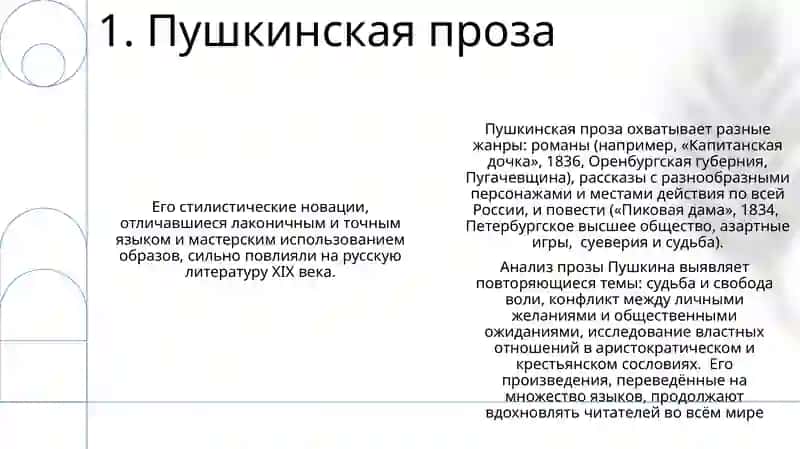 1. Пушкинская проза

Его стилистические новации, отличавшиеся лаконичным и точным языком и мастерским использованием образов, сильно повлияли на русскую литературу XIX века.

Пушкинская проза охватывает разные жанры: романы (например, «Капитанская дочка», 1836, Оренбургская губерния, Пугачевщина), рассказы с разнообразными персонажами и местами действия по всей России, и повести («Пиковая дама», 1834, Петербургское высшее общество, азартные игры, суеверия и судьба).

Анализ прозы Пушкина выявляет повторяющиеся темы: судьба и свобода воли, конфликт между личными желаниями и общественными ожиданиями, исследование властных отношений в аристократическом и крестьянском сословиях. Его произведения, переведённые на множество языков, продолжают вдохновлять читателей во всём мире